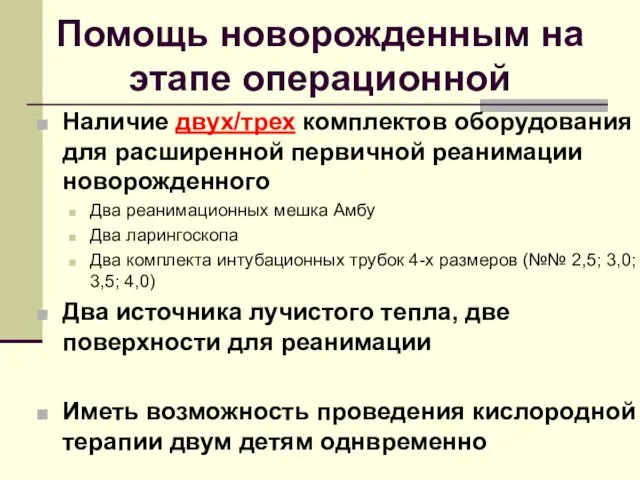 Помощь новорожденным на этапе операционной

Наличие двух/трех комплектов оборудования для расширенной первичной реанимации новорожденного

Два реанимационных мешка Амбу

Два ларингоскопа

Два комплекта интубационных трубок 4-х размеров (№№ 2,5; 3,0; 3,5; 4,0)

Два источника лучистого тепла, две поверхности для реанимации

Иметь возможность проведения кислородной терапии двум детям однвременно